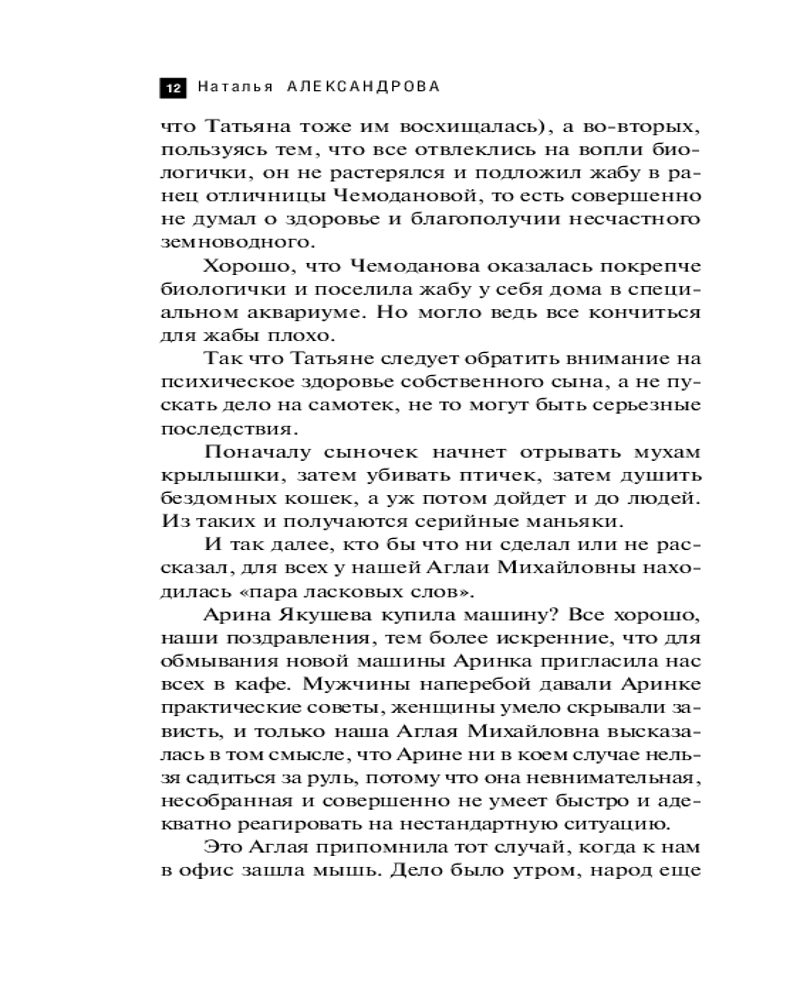 12 Наталья АЛЕКСАНДРОВА

что Татьяна тоже им восхищалась), а во-вторых, пользуясь тем, что все отвлеклись на вопли биологички, он не растерялся и подложил жабу в ранец отличницы Чемодановой, то есть совершенно не думал о здоровье и благополучии несчастного земноводного.

Хорошо, что Чемоданова оказалась покрепче биологички и поселила жабу у себя дома в специальном аквариуме. Но могло ведь все кончиться для жабы плохо.

Так что Татьяне следует обратить внимание на психическое здоровье собственного сына, а не пускать дело на самотек, не то могут быть серьезные последствия.

Поначалу сыночек начнет отрывать мухам крылышки, затем убивать птичек, затем душить бездомных кошек, а уж потом дойдет и до людей. Из таких и получаются серийные маньяки.

И так далее, кто бы что ни сделал или не рассказал, для всех у нашей Аглаи Михайловны находилась «пара ласковых слов».

Арина Якушева купила машину? Все хорошо, наши поздравления, тем более искренние, что для обмывания новой машины Аринка пригласила нас всех в кафе. Мужчины наперебой давали Аринке практические советы, женщины умело скрывали зависть, и только наша Аглая Михайловна высказалась в том смысле, что Арине ни в коем случае нельзя садиться за руль, потому что она невнимательная, несобранная и совершенно не умеет быстро и адекватно реагировать на нестандартную ситуацию.

Это Аглая припомнила тот случай, когда к нам в офис зашла мышь. Дело было утром, народ еще